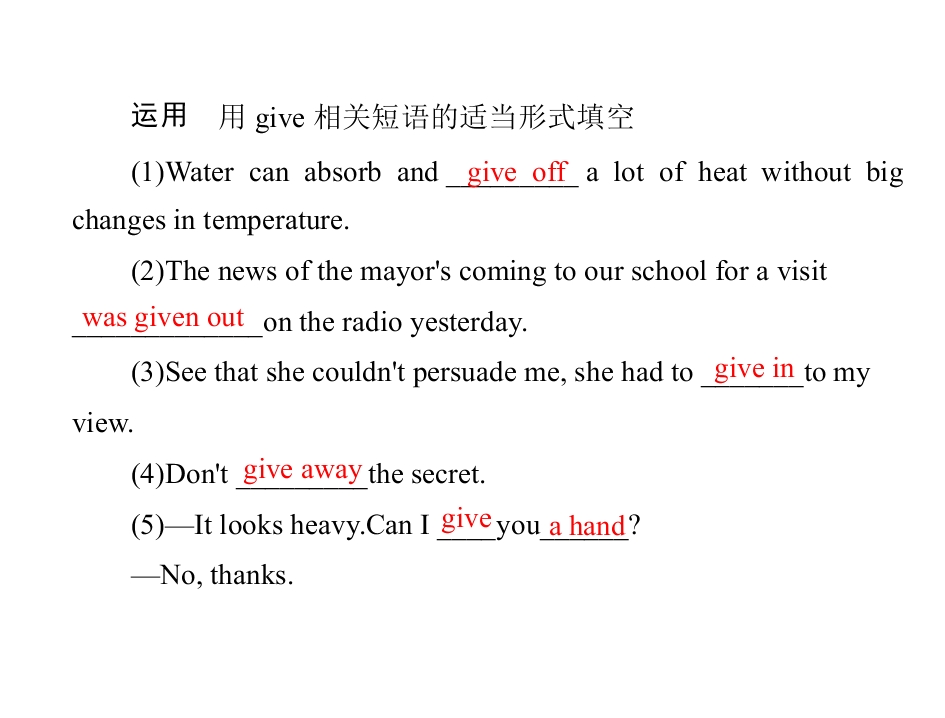 运用 用give相关短语的适当形式填空

(1)Water can absorb and give off a lot of heat without big changes in temperature.

(2)The news of the mayor's coming to our school for a visit was given out on the radio yesterday.

(3)See that she couldn't persuade me, she had to give in to my view.

(4)Don't give away the secret.

(5)—It looks heavy.Can I give you a hand?

—No, thanks.